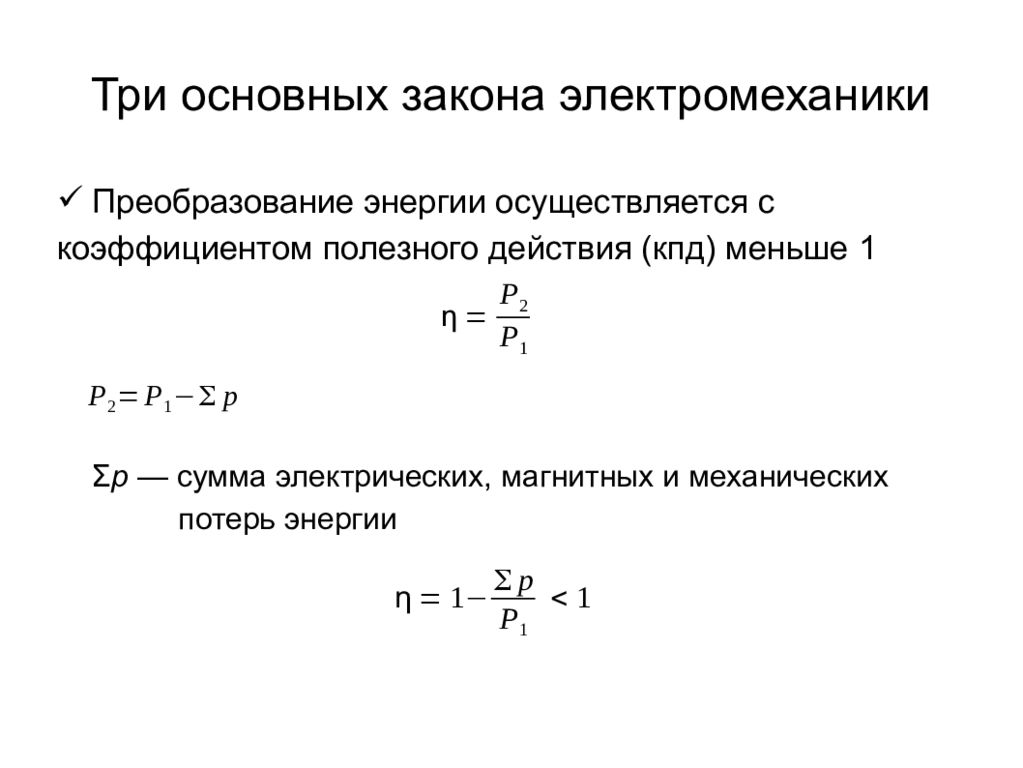 Три основных закона электромеханики

✓ Преобразование энергии осуществляется с коэффициентом полезного действия (кпд) меньше 1

$\eta = \frac{P_2}{P_1}$

$P_2 = P_1 - \Sigma p$

$\Sigma p$ — сумма электрических, магнитных и механических потерь энергии

$\eta = 1 - \frac{\Sigma p}{P_1} < 1$